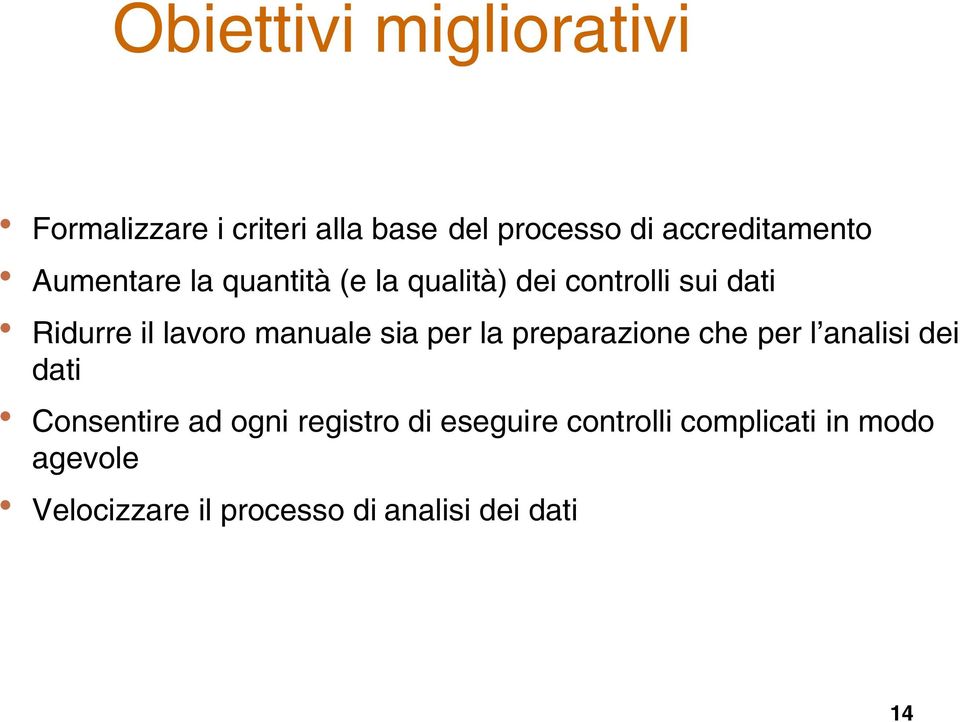 Obiettivi migliorativi

• Formalizzare i criteri alla base del processo di accreditamento
• Aumentare la quantità (e la qualità) dei controlli sui dati
• Ridurre il lavoro manuale sia per la preparazione che per l’analisi dei dati
• Consentire ad ogni registro di eseguire controlli complicati in modo agevole
• Velocizzare il processo di analisi dei dati

14